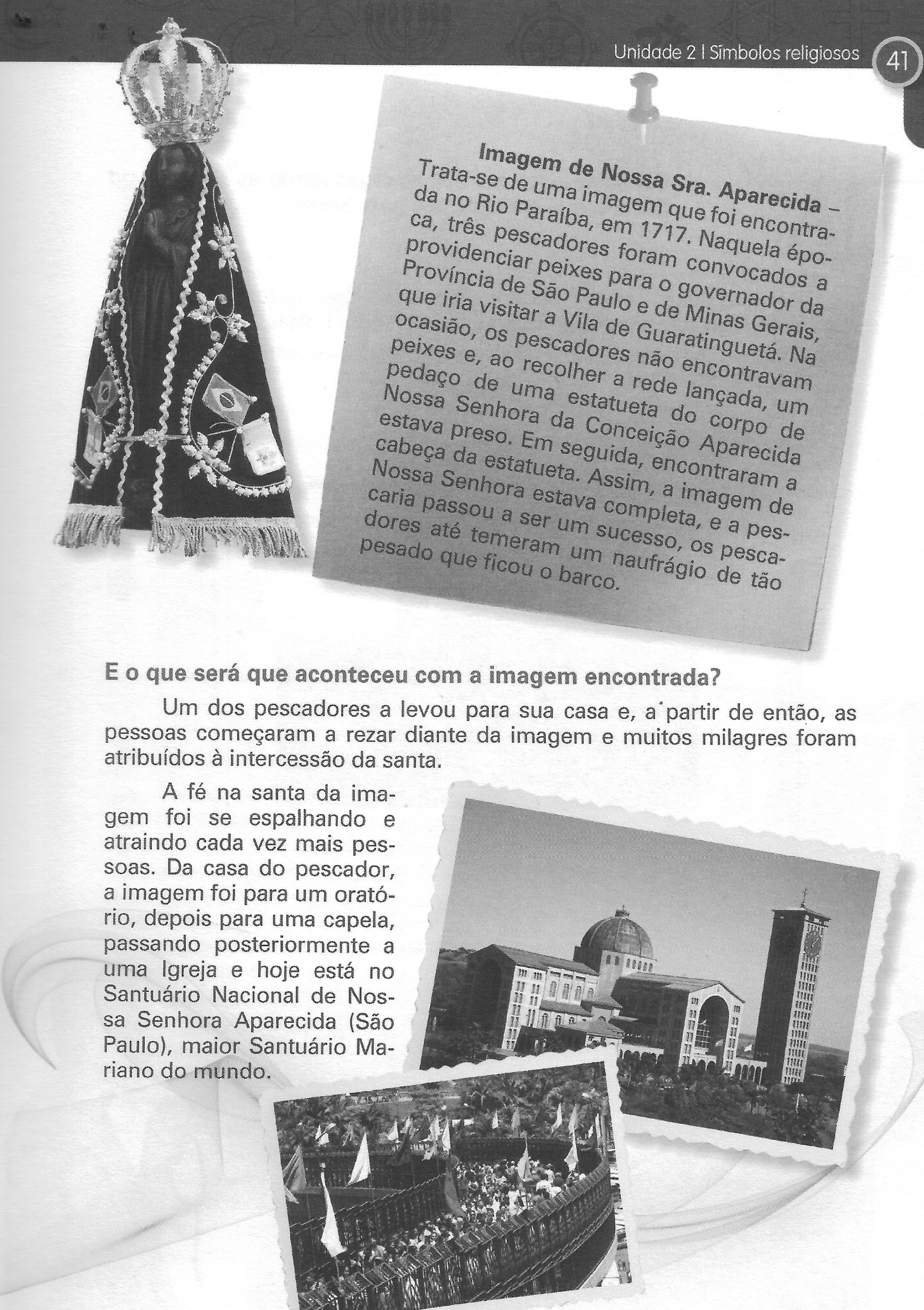 Unidade 2 | Símbolos religiosos 41

Imagem de Nossa Sra. Aparecida – Trata-se de uma imagem que foi encontrada no Rio Paraíba, em 1717. Naquela época, três pescadores foram convocados a providenciar peixes para o governador da Província de São Paulo e de Minas Gerais, que iria visitar a Vila de Guaratinguetá. Na ocasião, os pescadores não encontravam peixes e, ao recolher a rede lançada, um pedaço de uma estatueta do corpo de Nossa Senhora da Conceição Aparecida estava preso. Em seguida, encontraram a cabeça da estatueta. Assim, a imagem de Nossa Senhora estava completa, e a pescaria passou a ser um sucesso, os pescadores até temeram um naufrágio de tão pesado que ficou o barco.

E o que será que aconteceu com a imagem encontrada?

Um dos pescadores a levou para sua casa e, a partir de então, as pessoas começaram a rezar diante da imagem e muitos milagres foram atribuídos à intercessão da santa.

A fé na santa da imagem foi se espalhando e atraindo cada vez mais pessoas. Da casa do pescador, a imagem foi para um oratório, depois para uma capela, passando posteriormente a uma Igreja e hoje está no Santuário Nacional de Nossa Senhora Aparecida (São Paulo), maior Santuário Mariano do mundo.